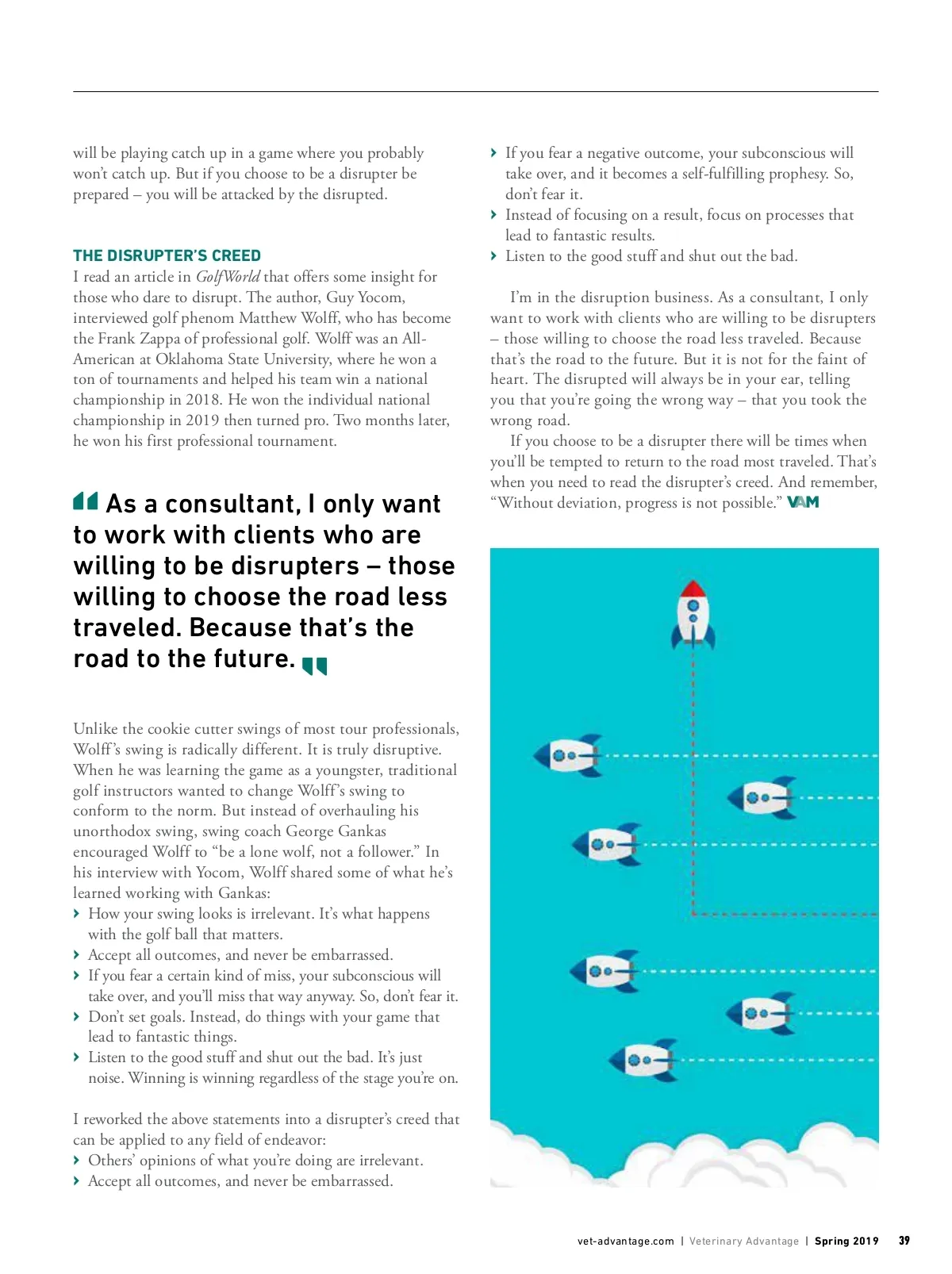 will be playing catch up in a game where you probably won't catch up. But if you choose to be a disrupter be prepared – you will be attacked by the disrupted.

THE DISRUPTER'S CREED
I read an article in GolfWorld that offers some insight for those who dare to disrupt. The author, Guy Yocom, interviewed golf phenom Matthew Wolff, who has become the Frank Zappa of professional golf. Wolff was an All-American at Oklahoma State University, where he won a ton of tournaments and helped his team win a national championship in 2018. He won the individual national championship in 2019 then turned pro. Two months later, he won his first professional tournament.

As a consultant, I only want to work with clients who are willing to be disrupters – those willing to choose the road less traveled. Because that's the road to the future.

Unlike the cookie cutter swings of most tour professionals, Wolff's swing is radically different. It is truly disruptive. When he was learning the game as a youngster, traditional golf instructors wanted to change Wolff's swing to conform to the norm. But instead of overhauling his unorthodox swing, swing coach George Gankas encouraged Wolff to "be a lone wolf, not a follower." In his interview with Yocom, Wolff shared some of what he's learned working with Gankas:
› How your swing looks is irrelevant. It's what happens with the golf ball that matters.
› Accept all outcomes, and never be embarrassed.
› If you fear a certain kind of miss, your subconscious will take over, and you'll miss that way anyway. So, don't fear it.
› Don't set goals. Instead, do things with your game that lead to fantastic things.
› Listen to the good stuff and shut out the bad. It's just noise. Winning is winning regardless of the stage you're on.

I reworked the above statements into a disrupter's creed that can be applied to any field of endeavor:
› Others' opinions of what you're doing are irrelevant.
› Accept all outcomes, and never be embarrassed.
› If you fear a negative outcome, your subconscious will take over, and it becomes a self-fulfilling prophesy. So, don't fear it.
› Instead of focusing on a result, focus on processes that lead to fantastic results.
› Listen to the good stuff and shut out the bad.

I'm in the disruption business. As a consultant, I only want to work with clients who are willing to be disrupters – those willing to choose the road less traveled. Because that's the road to the future. But it is not for the faint of heart. The disrupted will always be in your ear, telling you that you're going the wrong way – that you took the wrong road.

If you choose to be a disrupter there will be times when you'll be tempted to return to the road most traveled. That's when you need to read the disrupter's creed. And remember, "Without deviation, progress is not possible." VAM

vet-advantage.com | Veterinary Advantage | Spring 2019 39